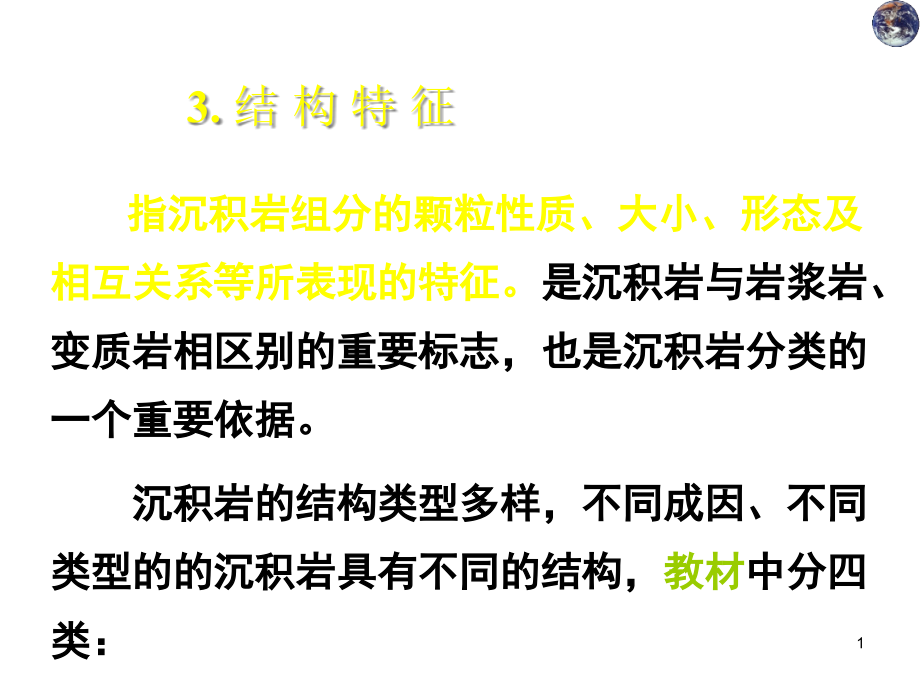 3. 结 构 特 征

指沉积岩组分的颗粒性质、大小、形态及相互关系等所表现的特征。是沉积岩与岩浆岩、变质岩相区别的重要标志，也是沉积岩分类的一个重要依据。

沉积岩的结构类型多样，不同成因、不同类型的的沉积岩具有不同的结构，教材中分四类：

1